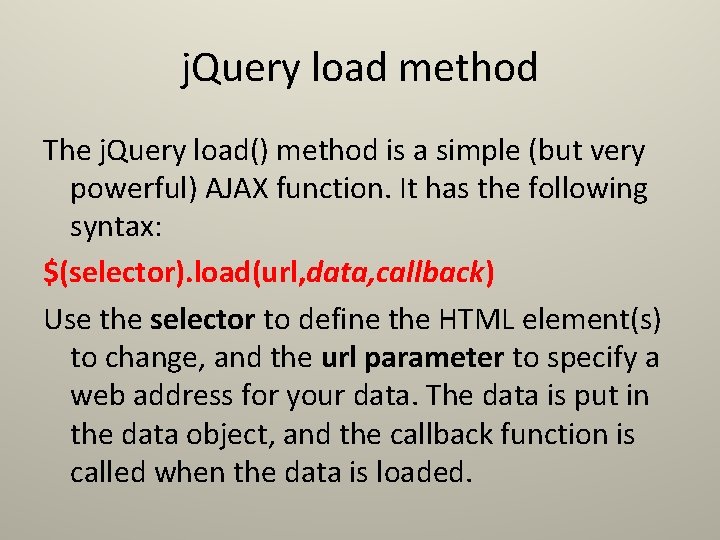 jQuery load method

The jQuery load() method is a simple (but very powerful) AJAX function. It has the following syntax:

$(selector).load(url,data,callback)

Use the selector to define the HTML element(s) to change, and the url parameter to specify a web address for your data. The data is put in the data object, and the callback function is called when the data is loaded.